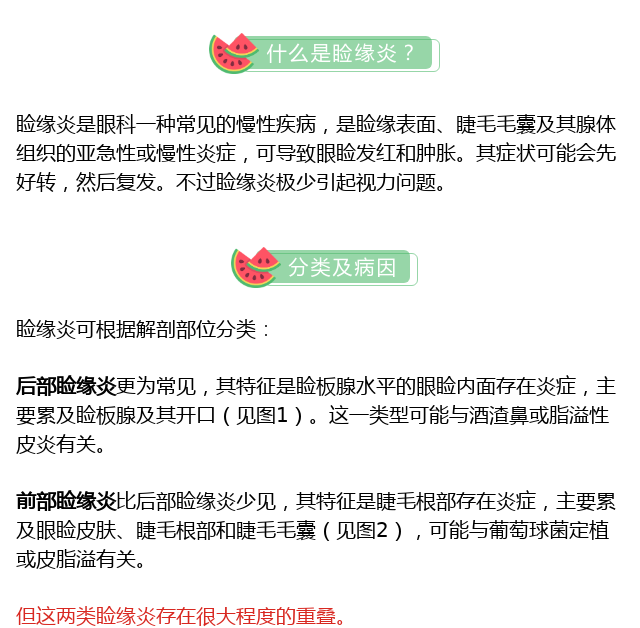 什么是睑缘炎？

睑缘炎是眼科一种常见的慢性疾病，是睑缘表面、睫毛毛囊及其腺体组织的亚急性或慢性炎症，可导致眼睑发红和肿胀。其症状可能会先好转，然后复发。不过睑缘炎极少引起视力问题。

分类及病因

睑缘炎可根据解剖部位分类：

后部睑缘炎更为常见，其特征是睑板腺水平的眼睑内面存在炎症，主要累及睑板腺及其开口（见图1）。这一类型可能与酒渣鼻或脂溢性皮炎有关。

前部睑缘炎比后部睑缘炎少见，其特征是睫毛根部存在炎症，主要累及眼睑皮肤、睫毛根部和睫毛毛囊（见图2），可能与葡萄球菌定植或皮脂溢有关。

但这两类睑缘炎存在很大程度的重叠。